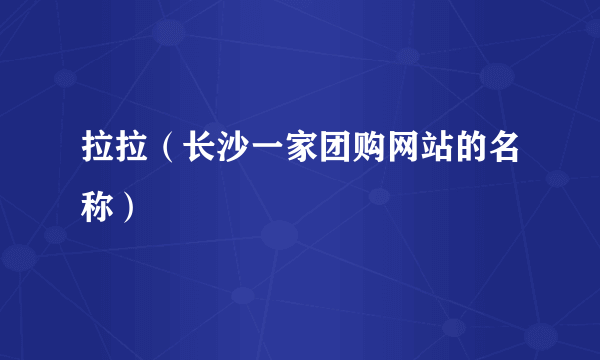 拉拉（长沙一家团购网站的名称）